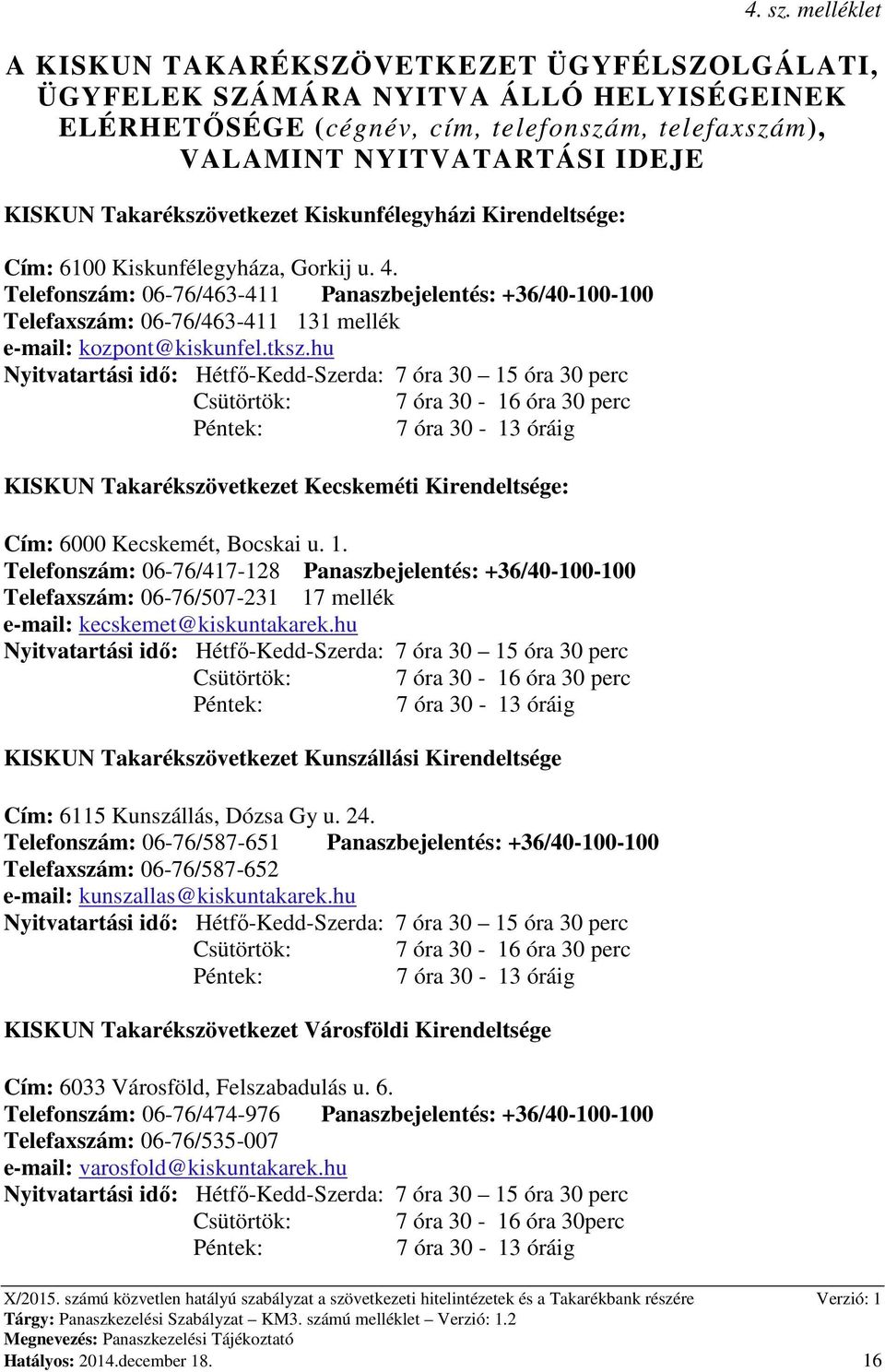 4. sz. melléklet

A KISKUN TAKARÉKSZÖVETKEZET ÜGYFÉLSZOLGÁLATI, ÜGYFELEK SZÁMÁRA NYITVA ÁLLÓ HELYISÉGEINEK ELÉRHETŐSÉGE (cégnév, cím, telefonszám, telefaxszám), VALAMINT NYITVATARTÁSI IDEJE

KISKUN Takarékszövetkezet Kiskunfélegyházi Kirendeltsége:

Cím: 6100 Kiskunfélegyháza, Gorkij u. 4.
Telefonszám: 06-76/463-411 Panaszbejelentés: +36/40-100-100
Telefaxszám: 06-76/463-411 131 mellék
e-mail: kozpont@kiskunfel.tksz.hu
Nyitvatartási idő: Hétfő-Kedd-Szerda: 7 óra 30 – 15 óra 30 perc
Csütörtök: 7 óra 30 - 16 óra 30 perc
Péntek: 7 óra 30 - 13 óráig

KISKUN Takarékszövetkezet Kecskeméti Kirendeltsége:

Cím: 6000 Kecskemét, Bocskai u. 1.
Telefonszám: 06-76/417-128 Panaszbejelentés: +36/40-100-100
Telefaxszám: 06-76/507-231 17 mellék
e-mail: kecskemet@kiskuntakarek.hu
Nyitvatartási idő: Hétfő-Kedd-Szerda: 7 óra 30 – 15 óra 30 perc
Csütörtök: 7 óra 30 - 16 óra 30 perc
Péntek: 7 óra 30 - 13 óráig

KISKUN Takarékszövetkezet Kunszállási Kirendeltsége

Cím: 6115 Kunszállás, Dózsa Gy u. 24.
Telefonszám: 06-76/587-651 Panaszbejelentés: +36/40-100-100
Telefaxszám: 06-76/587-652
e-mail: kunszallas@kiskuntakarek.hu
Nyitvatartási idő: Hétfő-Kedd-Szerda: 7 óra 30 – 15 óra 30 perc
Csütörtök: 7 óra 30 - 16 óra 30 perc
Péntek: 7 óra 30 - 13 óráig

KISKUN Takarékszövetkezet Városföldi Kirendeltsége

Cím: 6033 Városföld, Felszabadulás u. 6.
Telefonszám: 06-76/474-976 Panaszbejelentés: +36/40-100-100
Telefaxszám: 06-76/535-007
e-mail: varosfold@kiskuntakarek.hu
Nyitvatartási idő: Hétfő-Kedd-Szerda: 7 óra 30 – 15 óra 30 perc
Csütörtök: 7 óra 30 - 16 óra 30perc
Péntek: 7 óra 30 - 13 óráig

X/2015. számú közvetlen hatályú szabályzat a szövetkezeti hitelintézetek és a Takarékbank részére Verzió: 1
Tárgy: Panaszkezelési Szabályzat – KM3. számú melléklet – Verzió: 1.2
Megnevezés: Panaszkezelési Tájékoztató
Hatályos: 2014.december 18. 16